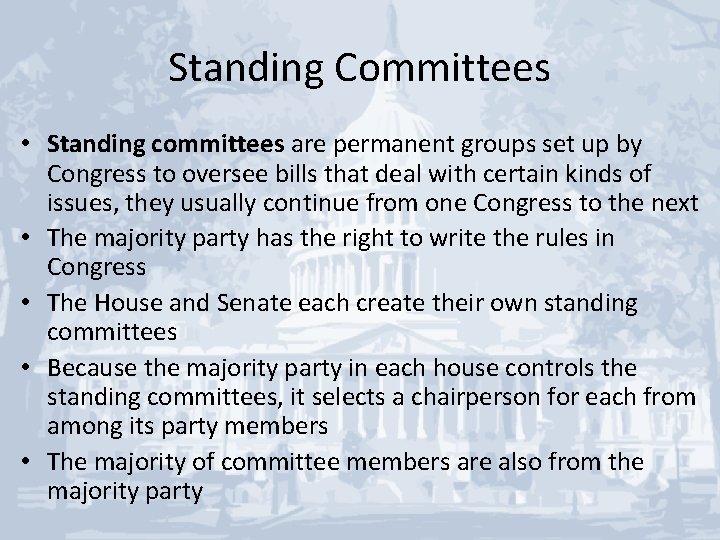 Standing Committees

• Standing committees are permanent groups set up by Congress to oversee bills that deal with certain kinds of issues, they usually continue from one Congress to the next
• The majority party has the right to write the rules in Congress
• The House and Senate each create their own standing committees
• Because the majority party in each house controls the standing committees, it selects a chairperson for each from among its party members
• The majority of committee members are also from the majority party